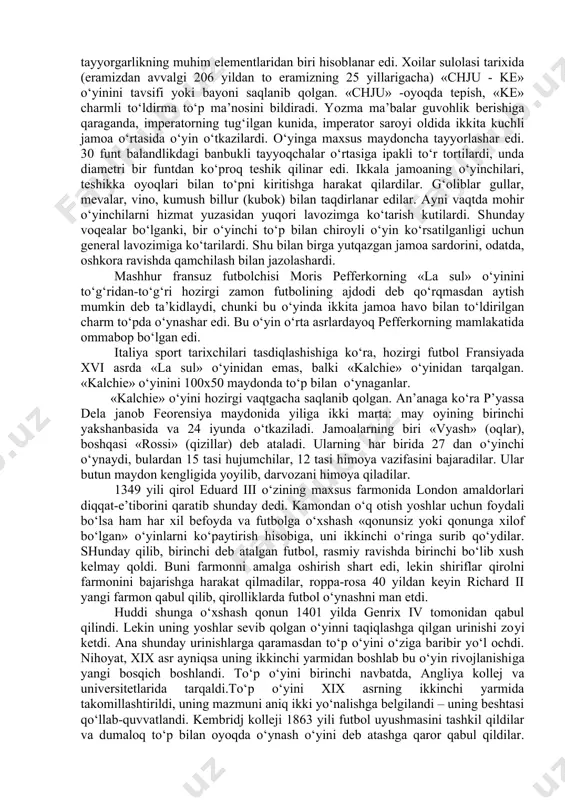 tayyorgarlikning muhim elementlaridan biri hisoblanar edi. Xoilar sulolasi tarixida (eramizdan avvalgi 206 yildan to eramizning 25 yillarigacha) «CHJU - KE» o‘yinini tavsifi yoki bayoni saqlanib qolgan. «CHJU» -oyoqda tepish, «KE» charmli to‘ldirma to‘p ma’nosini bildiradi. Yozma ma’balar guvohlik berishiga qaraganda, imperatorning tug‘ilgan kunida, imperator saroyi oldida ikkita kuchli jamoa o‘rtasida o‘yin o‘tkazilardi. O‘yinga maxsus maydoncha tayyorlashar edi. 30 funt balandlikdagi banbukli tayyoqchalar o‘rtasiga ipakli to‘r tortilardi, unda diametri bir funtdan ko‘proq teshik qilinar edi. Ikkala jamoaning o‘yinchilari, teshikka oyoqlari bilan to‘pni kiritishga harakat qilardilar. G‘oliblar gullar, mevalar, vino, kumush billur (kubok) bilan taqdirlanar edilar. Ayni vaqtda mohir o‘yinchilarni hizmat yuzasidan yuqori lavozimga ko‘tarish kutilardi. Shunday voqealar bo‘lganki, bir o‘yinchi to‘p bilan chiroyli o‘yin ko‘rsatilganligi uchun general lavozimiga ko‘tarilardi. Shu bilan birga yutqazgan jamoa sardorini, odatda, oshkora ravishda qamchilash bilan jazolashardi.

Mashhur fransuz futbolchisi Moris Pefferkorning «La sul» o‘yinini to‘g‘ridan-to‘g‘ri hozirgi zamon futbolining ajdodi deb qo‘rqmasdan aytish mumkin deb ta’kidlaydi, chunki bu o‘yinda ikkita jamoa havo bilan to‘ldirilgan charm to‘pda o‘ynashar edi. Bu o‘yin o‘rta asrlardayoq Pefferkorning mamlakatida ommabop bo‘lgan edi.

Italiya sport tarixchilari tasdiqlashishiga ko‘ra, hozirgi futbol Fransiyada XVI asrda «La sul» o‘yinidan emas, balki «Kalchie» o‘yinidan tarqalgan. «Kalchie» o‘yinini 100x50 maydonda to‘p bilan o‘ynaganlar.

«Kalchie» o‘yini hozirgi vaqtgacha saqlanib qolgan. An’anaga ko‘ra P’yassa Dela janob Feorensiya maydonida yiliga ikki marta: may oyining birinchi yakshanbasida va 24 iyunda o‘tkaziladi. Jamoalarning biri «Vyash» (oqlar), boshqasi «Rossi» (qizillar) deb ataladi. Ularning har birida 27 dan o‘yinchi o‘ynaydi, bulardan 15 tasi hujumchilar, 12 tasi himoya vazifasini bajaradilar. Ular butun maydon kengligida yoyilib, darvozani himoya qiladilar.

1349 yili qirol Eduard III o‘zining maxsus farmonida London amaldorlari diqqat-e’tiborini qaratib shunday dedi. Kamondan o‘q otish yoshlar uchun foydali bo‘lsa ham har xil befoyda va futbolga o‘xshash «qonunsiz yoki qonunga xilof bo‘lgan» o‘yinlarni ko‘paytirish hisobiga, uni ikkinchi o‘ringa surib qo‘ydilar. SHunday qilib, birinchi deb atalgan futbol, rasmiy ravishda birinchi bo‘lib xush kelmay qoldi. Buni farmonni amalga oshirish shart edi, lekin shiriflar qirolni farmonini bajarishga harakat qilmadilar, roppa-rosa 40 yildan keyin Richard II yangi farmon qabul qilib, qirolliklarda futbol o‘ynashni man etdi.

Huddi shunga o‘xshash qonun 1401 yilda Genrix IV tomonidan qabul qilindi. Lekin uning yoshlar sevib qolgan o‘yinni taqiqlashga qilgan urinishi zoyi ketdi. Ana shunday urinishlarga qaramasdan to‘p o‘yini o‘ziga baribir yo‘l ochdi. Nihoyat, XIX asr ayniqsa uning ikkinchi yarmidan boshlab bu o‘yin rivojlanishiga yangi bosqich boshlandi. To‘p o‘yini birinchi navbatda, Angliya kollej va universitetlarida tarqaldi.To‘p o‘yini XIX asrning ikkinchi yarmida takomillashtirildi, uning mazmuni aniq ikki yo‘nalishga belgilandi – uning beshtasi qo‘llab-quvvatlandi. Kembridj kolleji 1863 yili futbol uyushmasini tashkil qildilar va dumaloq to‘p bilan oyoqda o‘ynash o‘yini deb atashga qaror qabul qildilar.